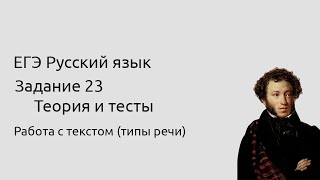 ЕГЭ Русский язык

Задание 23

Теория и тесты

Работа с текстом (типы речи)